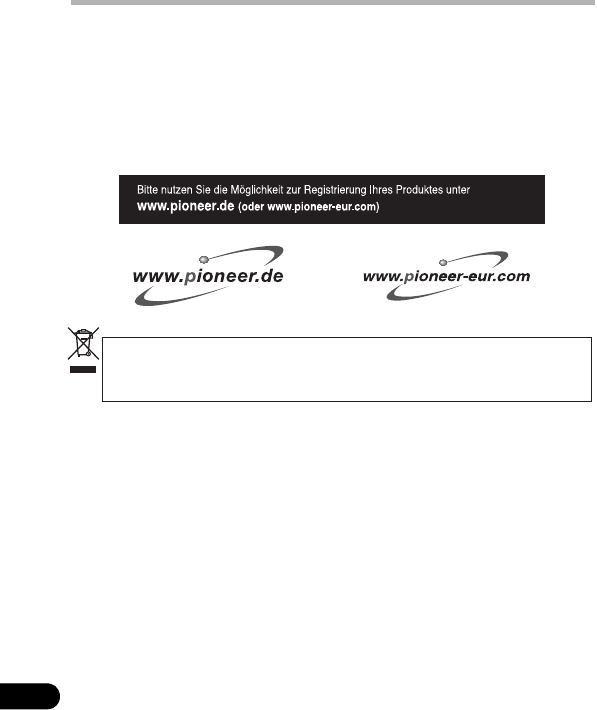 Bitte nutzen Sie die Möglichkeit zur Registrierung Ihres Produktes unter
www.pioneer.de (oder www.pioneer-eur.com)

www.pioneer.de

www.pioneer-eur.com